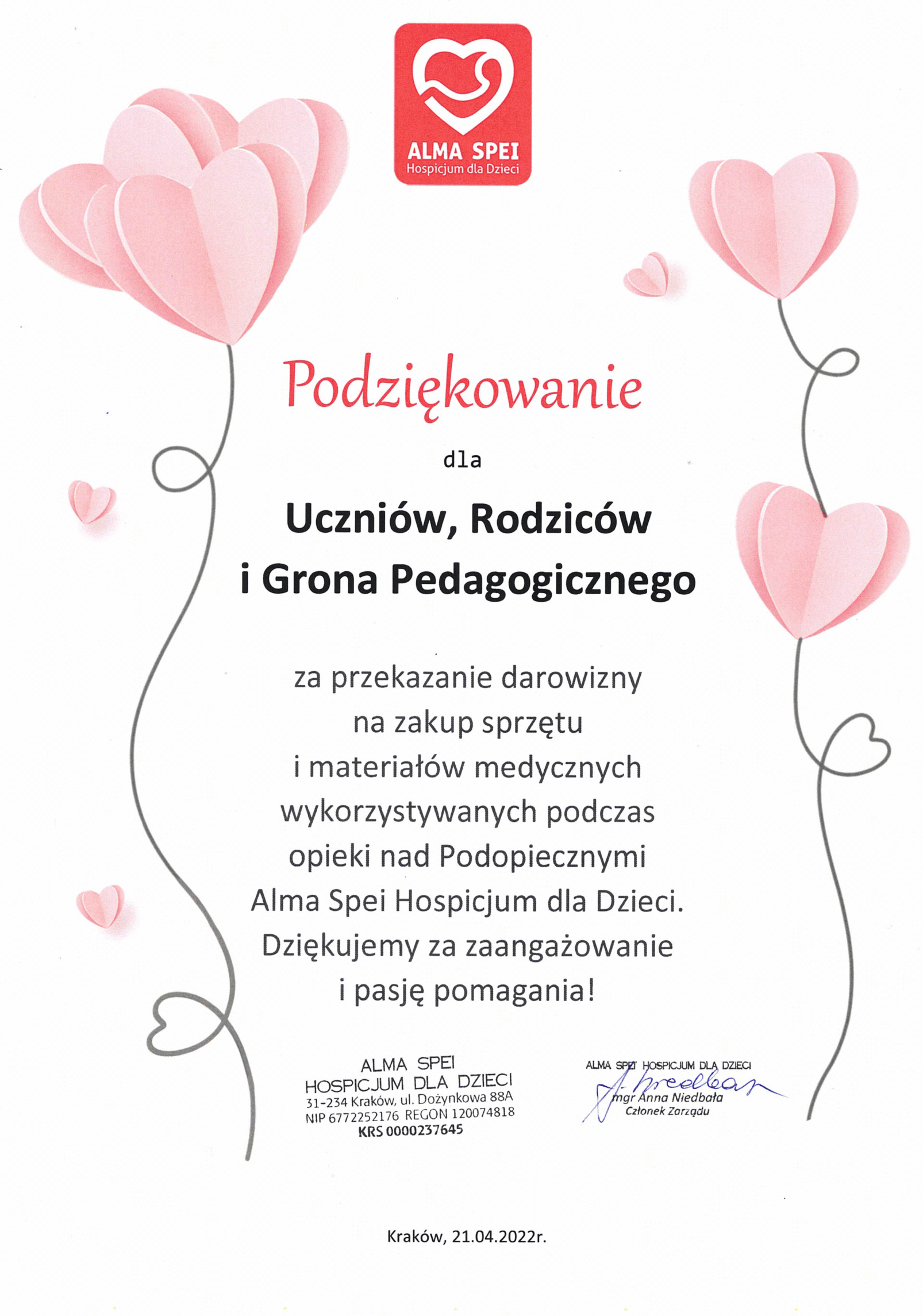 ALMA SPEI
Hospicjum dla Dzieci

Podziękowanie

dla

Uczniów, Rodziców
i Grona Pedagogicznego

za przekazanie darowizny na zakup sprzętu i materiałów medycznych wykorzystywanych podczas opieki nad Podopiecznymi Alma Spei Hospicjum dla Dzieci. Dziękujemy za zaangażowanie i pasję pomagania!

ALMA SPEI
HOSPICJUM DLA DZIECI
31-234 Kraków, ul. Dożynkowa 88A
NIP 6772252176 REGON 120074818
KRS 0000237645

ALMA SPEI HOSPICJUM DLA DZIECI
A. Niedbała
mgr Anna Niedbała
Członek Zarządu

Kraków, 21.04.2022r.